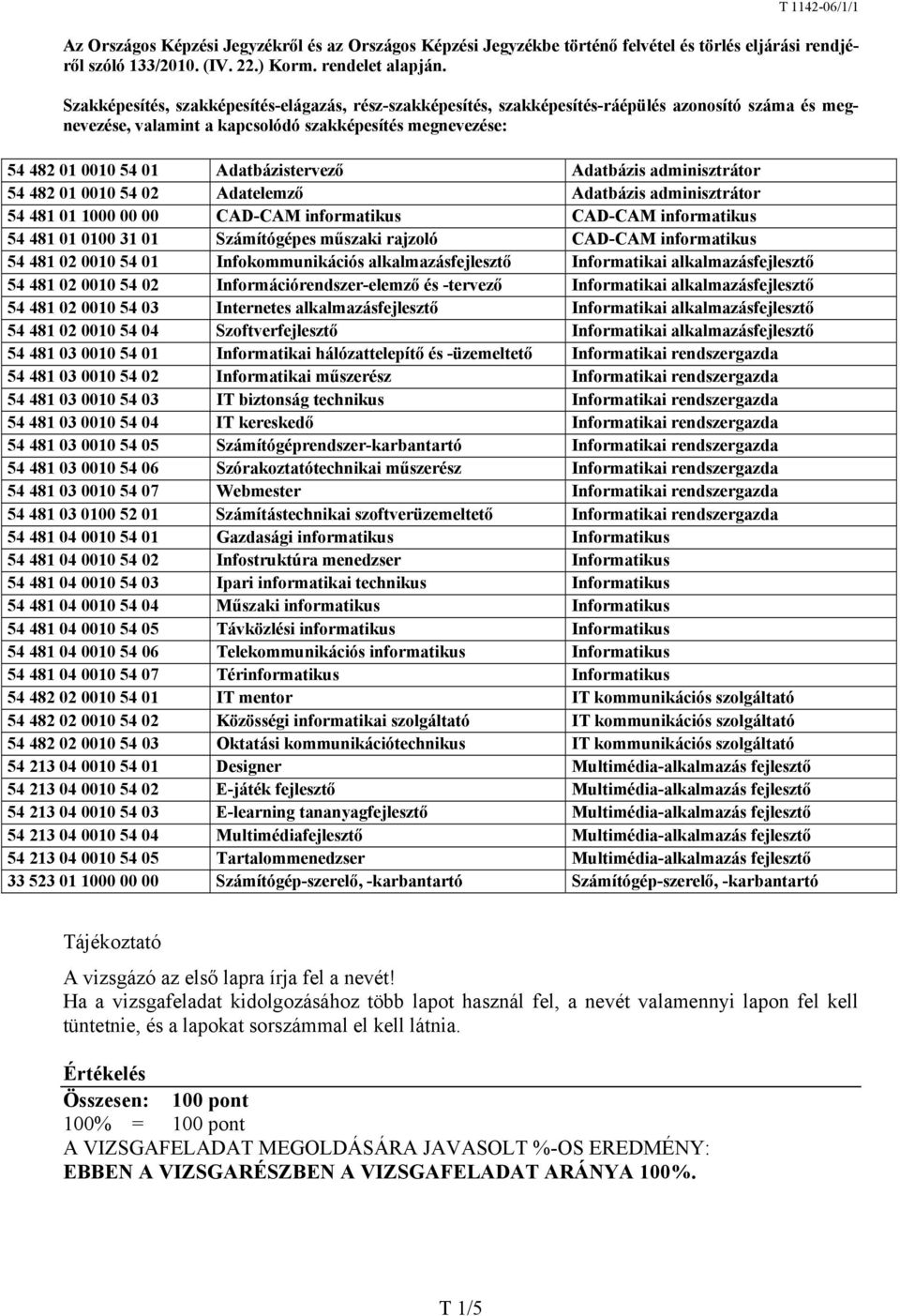 T 1142-06/1/1

Az Országos Képzési Jegyzékről és az Országos Képzési Jegyzékbe történő felvétel és törlés eljárási rendjéről szóló 133/2010. (IV. 22.) Korm. rendelet alapján.

Szakképesítés, szakképesítés-elágazás, rész-szakképesítés, szakképesítés-ráépülés azonosító száma és megnevezése, valamint a kapcsolódó szakképesítés megnevezése:

| | | |
|---|---|---|
| 54 482 01 0010 54 01 | Adatbázistervező | Adatbázis adminisztrátor |
| 54 482 01 0010 54 02 | Adatelemző | Adatbázis adminisztrátor |
| 54 481 01 1000 00 00 | CAD-CAM informatikus | CAD-CAM informatikus |
| 54 481 01 0100 31 01 | Számítógépes műszaki rajzoló | CAD-CAM informatikus |
| 54 481 02 0010 54 01 | Infokommunikációs alkalmazásfejlesztő | Informatikai alkalmazásfejlesztő |
| 54 481 02 0010 54 02 | Információrendszer-elemző és -tervező | Informatikai alkalmazásfejlesztő |
| 54 481 02 0010 54 03 | Internetes alkalmazásfejlesztő | Informatikai alkalmazásfejlesztő |
| 54 481 02 0010 54 04 | Szoftverfejlesztő | Informatikai alkalmazásfejlesztő |
| 54 481 03 0010 54 01 | Informatikai hálózattelepítő és -üzemeltető | Informatikai rendszergazda |
| 54 481 03 0010 54 02 | Informatikai műszerész | Informatikai rendszergazda |
| 54 481 03 0010 54 03 | IT biztonság technikus | Informatikai rendszergazda |
| 54 481 03 0010 54 04 | IT kereskedő | Informatikai rendszergazda |
| 54 481 03 0010 54 05 | Számítógéprendszer-karbantartó | Informatikai rendszergazda |
| 54 481 03 0010 54 06 | Szórakoztatótechnikai műszerész | Informatikai rendszergazda |
| 54 481 03 0010 54 07 | Webmester | Informatikai rendszergazda |
| 54 481 03 0100 52 01 | Számítástechnikai szoftverüzemeltető | Informatikai rendszergazda |
| 54 481 04 0010 54 01 | Gazdasági informatikus | Informatikus |
| 54 481 04 0010 54 02 | Infostruktúra menedzser | Informatikus |
| 54 481 04 0010 54 03 | Ipari informatikai technikus | Informatikus |
| 54 481 04 0010 54 04 | Műszaki informatikus | Informatikus |
| 54 481 04 0010 54 05 | Távközlési informatikus | Informatikus |
| 54 481 04 0010 54 06 | Telekommunikációs informatikus | Informatikus |
| 54 481 04 0010 54 07 | Térinformatikus | Informatikus |
| 54 482 02 0010 54 01 | IT mentor | IT kommunikációs szolgáltató |
| 54 482 02 0010 54 02 | Közösségi informatikai szolgáltató | IT kommunikációs szolgáltató |
| 54 482 02 0010 54 03 | Oktatási kommunikációtechnikus | IT kommunikációs szolgáltató |
| 54 213 04 0010 54 01 | Designer | Multimédia-alkalmazás fejlesztő |
| 54 213 04 0010 54 02 | E-játék fejlesztő | Multimédia-alkalmazás fejlesztő |
| 54 213 04 0010 54 03 | E-learning tananyagfejlesztő | Multimédia-alkalmazás fejlesztő |
| 54 213 04 0010 54 04 | Multimédiafejlesztő | Multimédia-alkalmazás fejlesztő |
| 54 213 04 0010 54 05 | Tartalommenedzser | Multimédia-alkalmazás fejlesztő |
| 33 523 01 1000 00 00 | Számítógép-szerelő, -karbantartó | Számítógép-szerelő, -karbantartó |

Tájékoztató

A vizsgázó az első lapra írja fel a nevét!
Ha a vizsgafeladat kidolgozásához több lapot használ fel, a nevét valamennyi lapon fel kell tüntetnie, és a lapokat sorszámmal el kell látnia.

Értékelés
Összesen: 100 pont
100% = 100 pont
A VIZSGAFELADAT MEGOLDÁSÁRA JAVASOLT %-OS EREDMÉNY:
EBBEN A VIZSGARÉSZBEN A VIZSGAFELADAT ARÁNYA 100%.

T 1/5